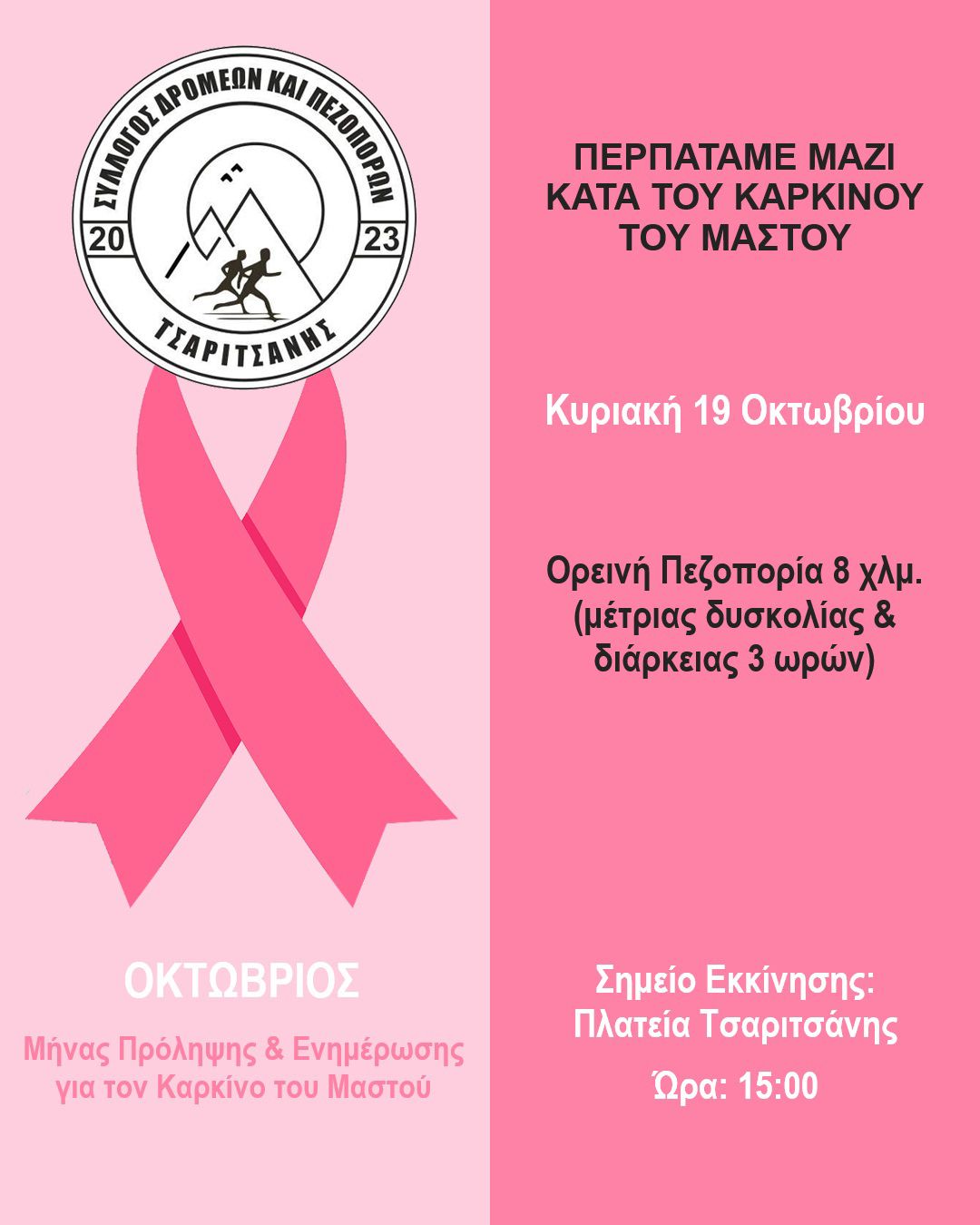 ΣΥΛΛΟΓΟΣ ΔΡΟΜΕΩΝ ΚΑΙ ΠΕΖΟΠΟΡΩΝ
20
23
ΤΣΑΡΙΤΣΑΝΗΣ

ΟΚΤΩΒΡΙΟΣ

Μήνας Πρόληψης & Ενημέρωσης
για τον Καρκίνο του Μαστού

ΠΕΡΠΑΤΑΜΕ ΜΑΖΙ
ΚΑΤΑ ΤΟΥ ΚΑΡΚΙΝΟΥ
ΤΟΥ ΜΑΣΤΟΥ

Κυριακή 19 Οκτωβρίου

Ορεινή Πεζοπορία 8 χλμ.
(μέτριας δυσκολίας &
διάρκειας 3 ωρών)

Σημείο Εκκίνησης:
Πλατεία Τσαριτσάνης

Ώρα: 15:00